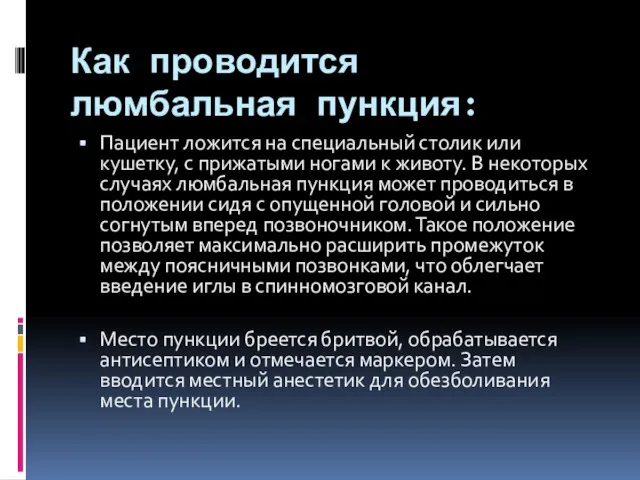 Как проводится люмбальная пункция:

▪ Пациент ложится на специальный столик или кушетку, с прижатыми ногами к животу. В некоторых случаях люмбальная пункция может проводиться в положении сидя с опущенной головой и сильно согнутым вперед позвоночником. Такое положение позволяет максимально расширить промежуток между поясничными позвонками, что облегчает введение иглы в спинномозговой канал.

▪ Место пункции бреется бритвой, обрабатывается антисептиком и отмечается маркером. Затем вводится местный анестетик для обезболивания места пункции.